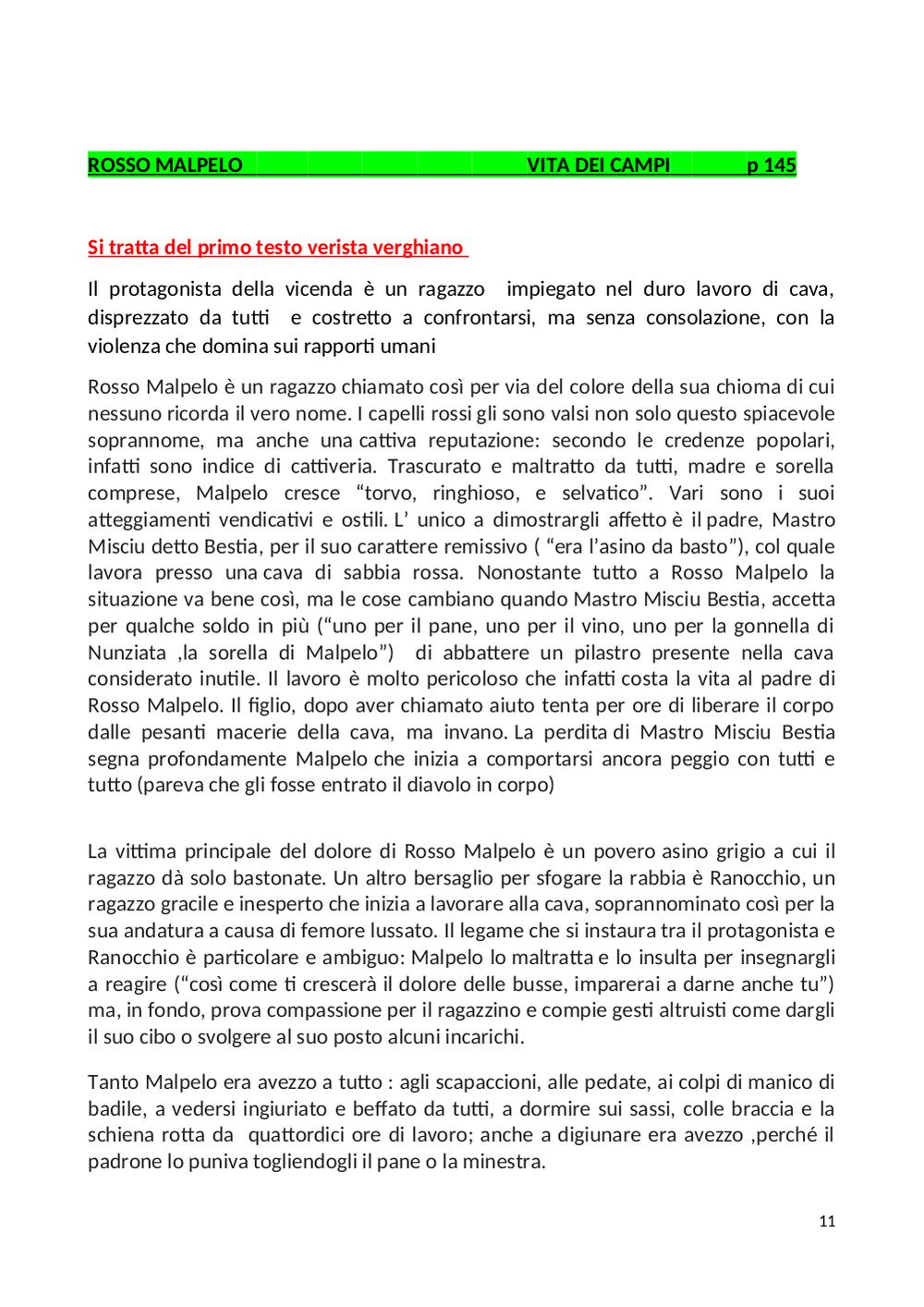 ROSSO MALPELO VITA DEI CAMPI p 145

Si tratta del primo testo verista verghiano

Il protagonista della vicenda è un ragazzo impiegato nel duro lavoro di cava, disprezzato da tutti e costretto a confrontarsi, ma senza consolazione, con la violenza che domina sui rapporti umani

Rosso Malpelo è un ragazzo chiamato così per via del colore della sua chioma di cui nessuno ricorda il vero nome. I capelli rossi gli sono valsi non solo questo spiacevole soprannome, ma anche una cattiva reputazione: secondo le credenze popolari, infatti sono indice di cattiveria. Trascurato e maltratto da tutti, madre e sorella comprese, Malpelo cresce “torvo, ringhioso, e selvatico”. Vari sono i suoi atteggiamenti vendicativi e ostili. L’ unico a dimostrargli affetto è il padre, Mastro Misciu detto Bestia, per il suo carattere remissivo ( “era l’asino da basto”), col quale lavora presso una cava di sabbia rossa. Nonostante tutto a Rosso Malpelo la situazione va bene così, ma le cose cambiano quando Mastro Misciu Bestia, accetta per qualche soldo in più (“uno per il pane, uno per il vino, uno per la gonnella di Nunziata ,la sorella di Malpelo”) di abbattere un pilastro presente nella cava considerato inutile. Il lavoro è molto pericoloso che infatti costa la vita al padre di Rosso Malpelo. Il figlio, dopo aver chiamato aiuto tenta per ore di liberare il corpo dalle pesanti macerie della cava, ma invano. La perdita di Mastro Misciu Bestia segna profondamente Malpelo che inizia a comportarsi ancora peggio con tutti e tutto (pareva che gli fosse entrato il diavolo in corpo)

La vittima principale del dolore di Rosso Malpelo è un povero asino grigio a cui il ragazzo dà solo bastonate. Un altro bersaglio per sfogare la rabbia è Ranocchio, un ragazzo gracile e inesperto che inizia a lavorare alla cava, soprannominato così per la sua andatura a causa di femore lussato. Il legame che si instaura tra il protagonista e Ranocchio è particolare e ambiguo: Malpelo lo maltratta e lo insulta per insegnargli a reagire (“così come ti crescerà il dolore delle busse, imparerai a darne anche tu”) ma, in fondo, prova compassione per il ragazzino e compie gesti altruisti come dargli il suo cibo o svolgere al suo posto alcuni incarichi.

Tanto Malpelo era avezzo a tutto : agli scapaccioni, alle pedate, ai colpi di manico di badile, a vedersi ingiuriato e beffato da tutti, a dormire sui sassi, colle braccia e la schiena rotta da quattordici ore di lavoro; anche a digiunare era avezzo ,perché il padrone lo puniva togliendogli il pane o la minestra.

11